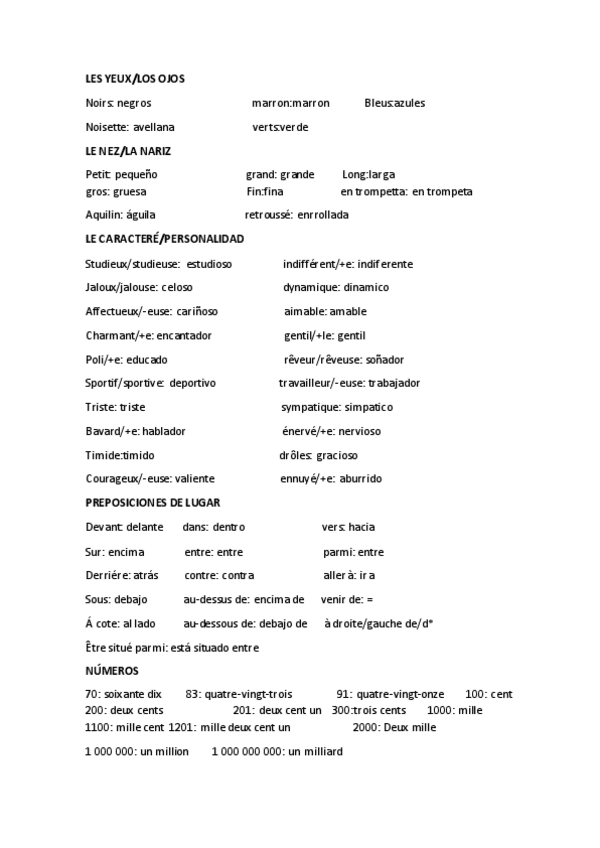 LES YEUX/LOS OJOS

Noirs: negros marron:marron Bleus:azules

Noisette: avellana verts:verde

LE NEZ/LA NARIZ

Petit: pequeño grand: grande Long:larga
gros: gruesa Fin:fina en trompetta: en trompeta

Aquilin: águila retroussé: enrrollada

LE CARACTERÉ/PERSONALIDAD

Studieux/studieuse: estudioso indifférent/+e: indiferente

Jaloux/jalouse: celoso dynamique: dinamico

Affectueux/-euse: cariñoso aimable: amable

Charmant/+e: encantador gentil/+le: gentil

Poli/+e: educado rêveur/rêveuse: soñador

Sportif/sportive: deportivo travailleur/-euse: trabajador

Triste: triste sympatique: simpatico

Bavard/+e: hablador énervé/+e: nervioso

Timide:timido drôles: gracioso

Courageux/-euse: valiente ennuyé/+e: aburrido

PREPOSICIONES DE LUGAR

Devant: delante dans: dentro vers: hacia

Sur: encima entre: entre parmi: entre

Derriére: atrás contre: contra aller à: ir a

Sous: debajo au-dessus de: encima de venir de: =

Á cote: al lado au-dessous de: debajo de à droite/gauche de/d*

Être situé parmi: está situado entre

NÚMEROS

70: soixante dix 83: quatre-vingt-trois 91: quatre-vingt-onze 100: cent
200: deux cents 201: deux cent un 300:trois cents 1000: mille
1100: mille cent 1201: mille deux cent un 2000: Deux mille

1 000 000: un million 1 000 000 000: un milliard